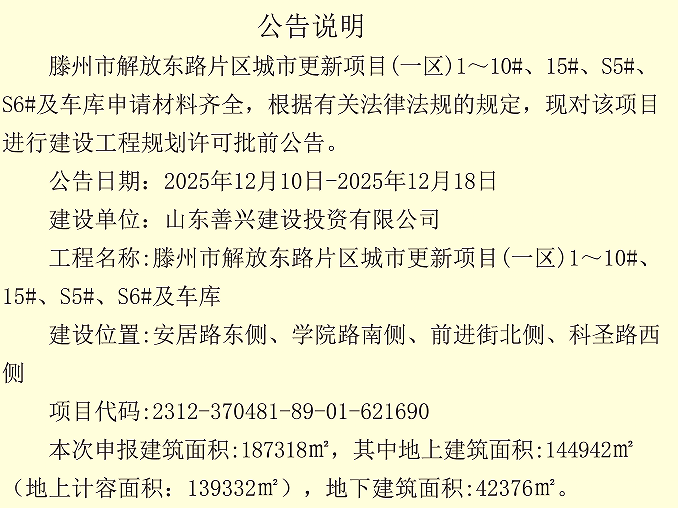 公告说明

滕州市解放东路片区城市更新项目(一区)1～10#、15#、S5#、S6#及车库申请材料齐全，根据有关法律法规的规定，现对该项目进行建设工程规划许可批前公告。

公告日期：2025年12月10日-2025年12月18日

建设单位：山东善兴建设投资有限公司

工程名称:滕州市解放东路片区城市更新项目(一区)1～10#、15#、S5#、S6#及车库

建设位置:安居路东侧、学院路南侧、前进街北侧、科圣路西侧

项目代码:2312-370481-89-01-621690

本次申报建筑面积:187318m²，其中地上建筑面积:144942m²（地上计容面积：139332m²），地下建筑面积:42376m²。